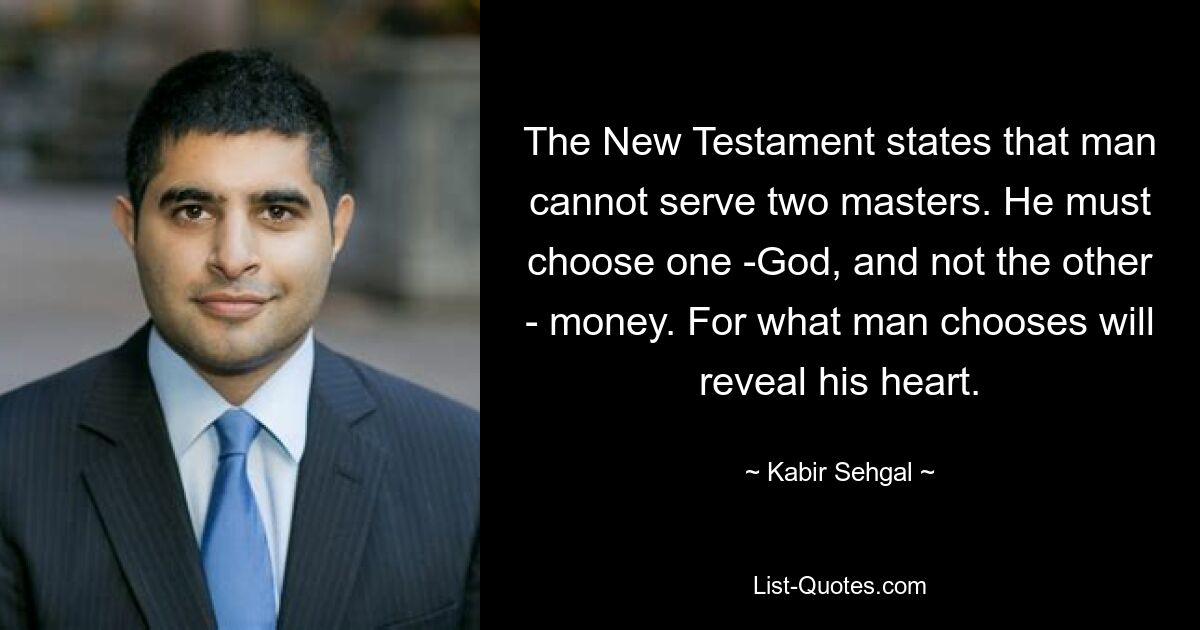 The New Testament states that man cannot serve two masters. He must choose one -God, and not the other - money. For what man chooses will reveal his heart.

~ Kabir Sehgal ~

List-Quotes.com